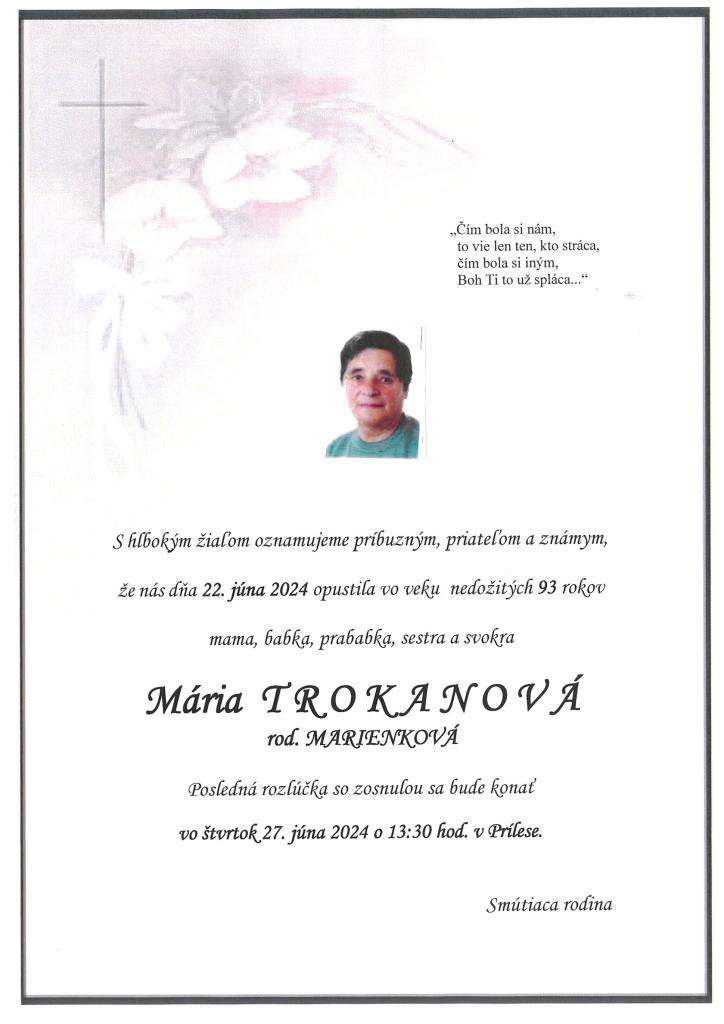 „Čím bola si nám,
to vie len ten, kto stráca,
čím bola si iným,
Boh Ti to už spláca...“

S hlbokým žiaľom oznamujeme príbuzným, priateľom a známym,

že nás dňa 22. júna 2024 opustila vo veku nedožitých 93 rokov

mama, babka, prababka, sestra a svokra

Mária TROKANOVÁ
rod. MARIENKOVÁ

Posledná rozlúčka so zosnulou sa bude konať

vo štvrtok 27. júna 2024 o 13:30 hod. v Prílese.

Smútiaca rodina